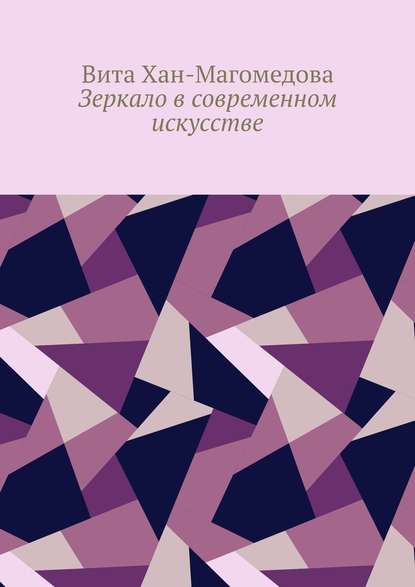 Вита Хан-Магомедова
Зеркало в современном искусстве